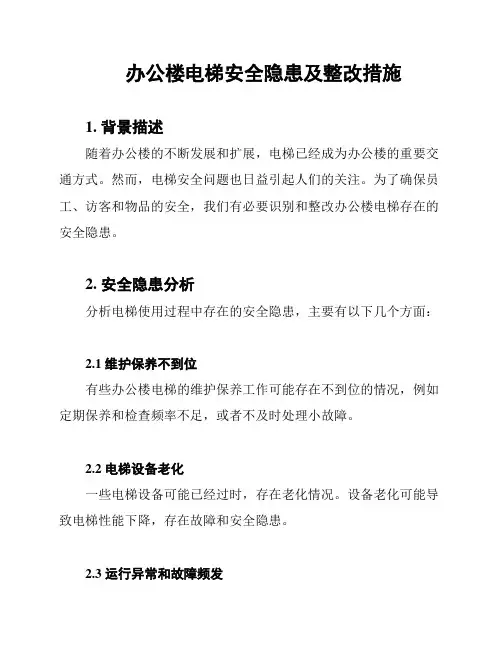 办公楼电梯安全隐患及整改措施

1. 背景描述

随着办公楼的不断发展和扩展，电梯已经成为办公楼的重要交通方式。然而，电梯安全问题也日益引起人们的关注。为了确保员工、访客和物品的安全，我们有必要识别和整改办公楼电梯存在的安全隐患。

2. 安全隐患分析

分析电梯使用过程中存在的安全隐患，主要有以下几个方面：

2.1 维护保养不到位

有些办公楼电梯的维护保养工作可能存在不到位的情况，例如定期保养和检查频率不足，或者不及时处理小故障。

2.2 电梯设备老化

一些电梯设备可能已经过时，存在老化情况。设备老化可能导致电梯性能下降，存在故障和安全隐患。

2.3 运行异常和故障频发